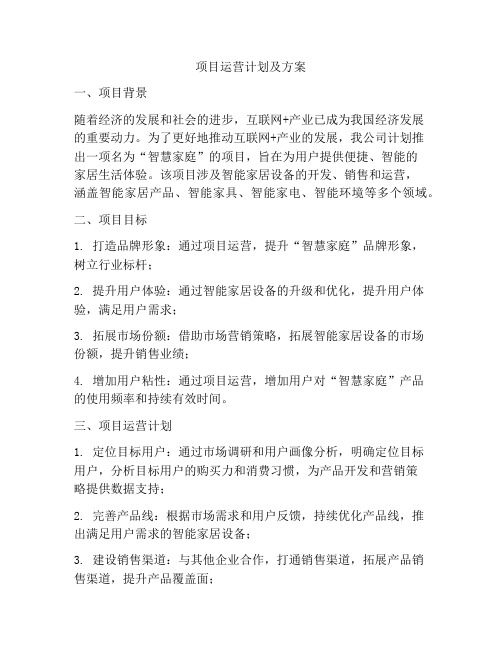 项目运营计划及方案

一、项目背景

随着经济的发展和社会的进步，互联网+产业已成为我国经济发展的重要动力。为了更好地推动互联网+产业的发展，我公司计划推出一项名为“智慧家庭”的项目，旨在为用户提供便捷、智能的家居生活体验。该项目涉及智能家居设备的开发、销售和运营，涵盖智能家居产品、智能家具、智能家电、智能环境等多个领域。

二、项目目标

1. 打造品牌形象：通过项目运营，提升“智慧家庭”品牌形象，树立行业标杆；

2. 提升用户体验：通过智能家居设备的升级和优化，提升用户体验，满足用户需求；

3. 拓展市场份额：借助市场营销策略，拓展智能家居设备的市场份额，提升销售业绩；

4. 增加用户粘性：通过项目运营，增加用户对“智慧家庭”产品的使用频率和持续有效时间。

三、项目运营计划

1. 定位目标用户：通过市场调研和用户画像分析，明确定位目标用户，分析目标用户的购买力和消费习惯，为产品开发和营销策略提供数据支持；

2. 完善产品线：根据市场需求和用户反馈，持续优化产品线，推出满足用户需求的智能家居设备；

3. 建设销售渠道：与其他企业合作，打通销售渠道，拓展产品销售渠道，提升产品覆盖面；